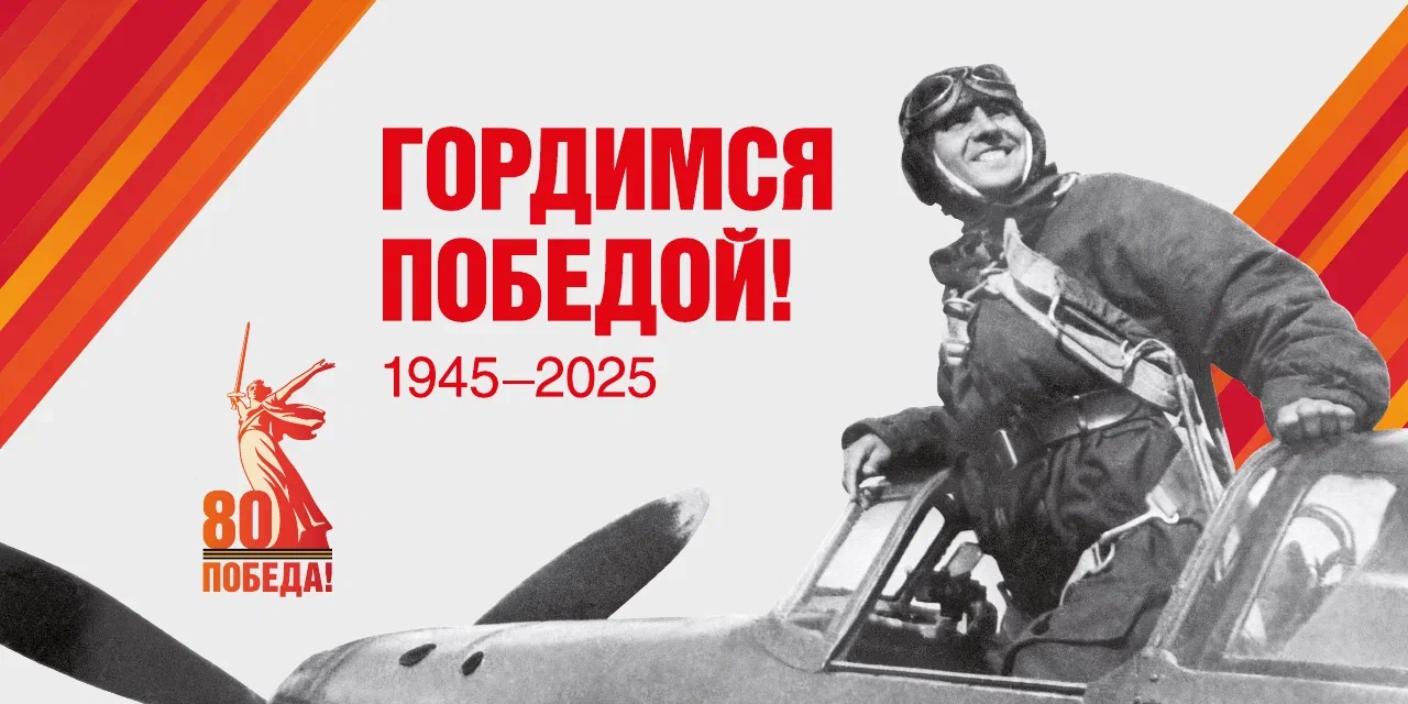 ГОРДИМСЯ ПОБЕДОЙ!
1945–2025

80
ПОБЕДА!